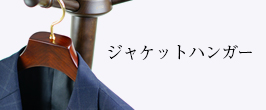 ジャケットハンガー